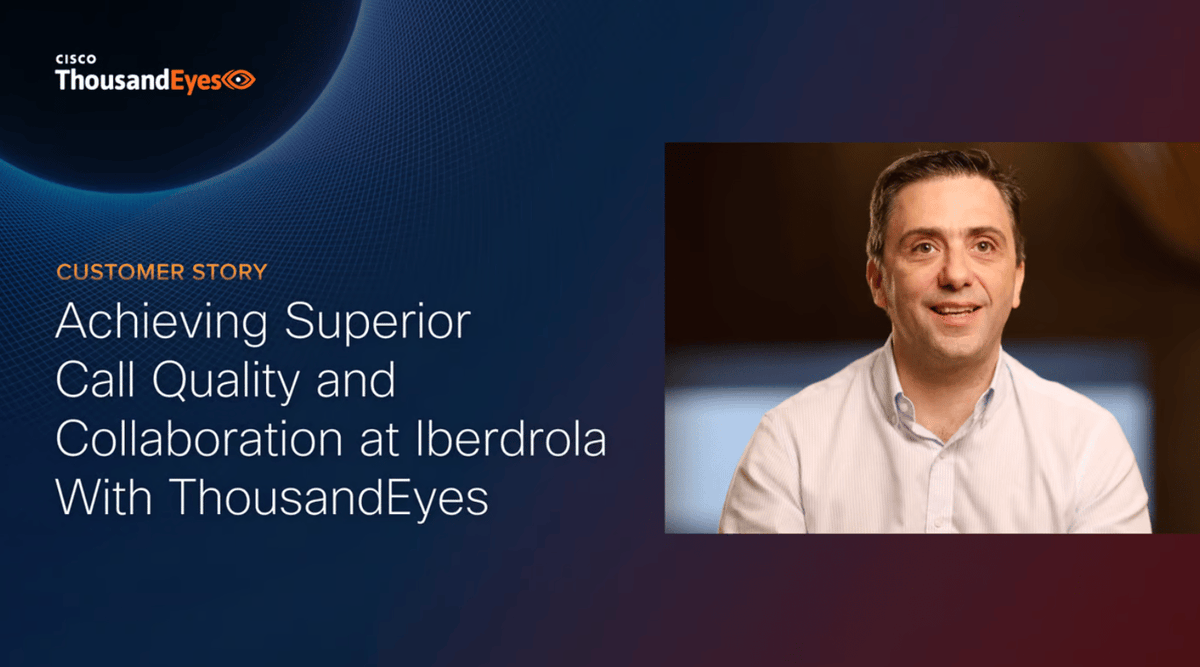 CISCO
ThousandEyes

CUSTOMER STORY

Achieving Superior Call Quality and Collaboration at Iberdrola With ThousandEyes